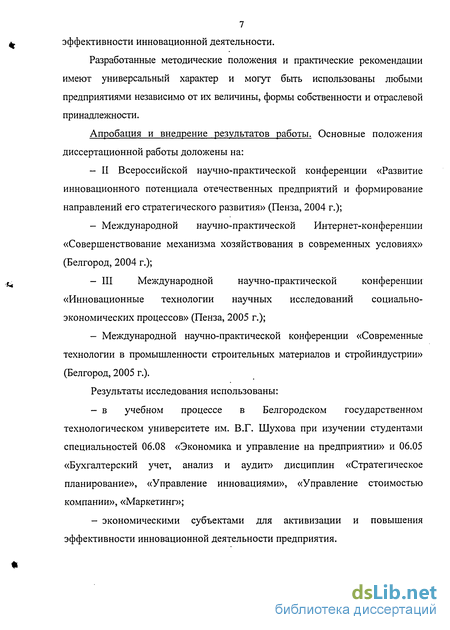 7

эффективности инновационной деятельности.

Разработанные методические положения и практические рекомендации имеют универсальный характер и могут быть использованы любыми предприятиями независимо от их величины, формы собственности и отраслевой принадлежности.

Апробация и внедрение результатов работы. Основные положения диссертационной работы доложены на:

– II Всероссийской научно-практической конференции «Развитие инновационного потенциала отечественных предприятий и формирование направлений его стратегического развития» (Пенза, 2004 г.);

– Международной научно-практической Интернет-конференции «Совершенствование механизма хозяйствования в современных условиях» (Белгород, 2004 г.);

– III Международной научно-практической конференции «Инновационные технологии научных исследований социально-экономических процессов» (Пенза, 2005 г.);

– Международной научно-практической конференции «Современные технологии в промышленности строительных материалов и стройиндустрии» (Белгород, 2005 г.).

Результаты исследования использованы:

– в учебном процессе в Белгородском государственном технологическом университете им. В.Г. Шухова при изучении студентами специальностей 06.08 «Экономика и управление на предприятии» и 06.05 «Бухгалтерский учет, анализ и аудит» дисциплин «Стратегическое планирование», «Управление инновациями», «Управление стоимостью компании», «Маркетинг»;

– экономическими субъектами для активизации и повышения эффективности инновационной деятельности предприятия.

dsLib.net
библиотека диссертаций